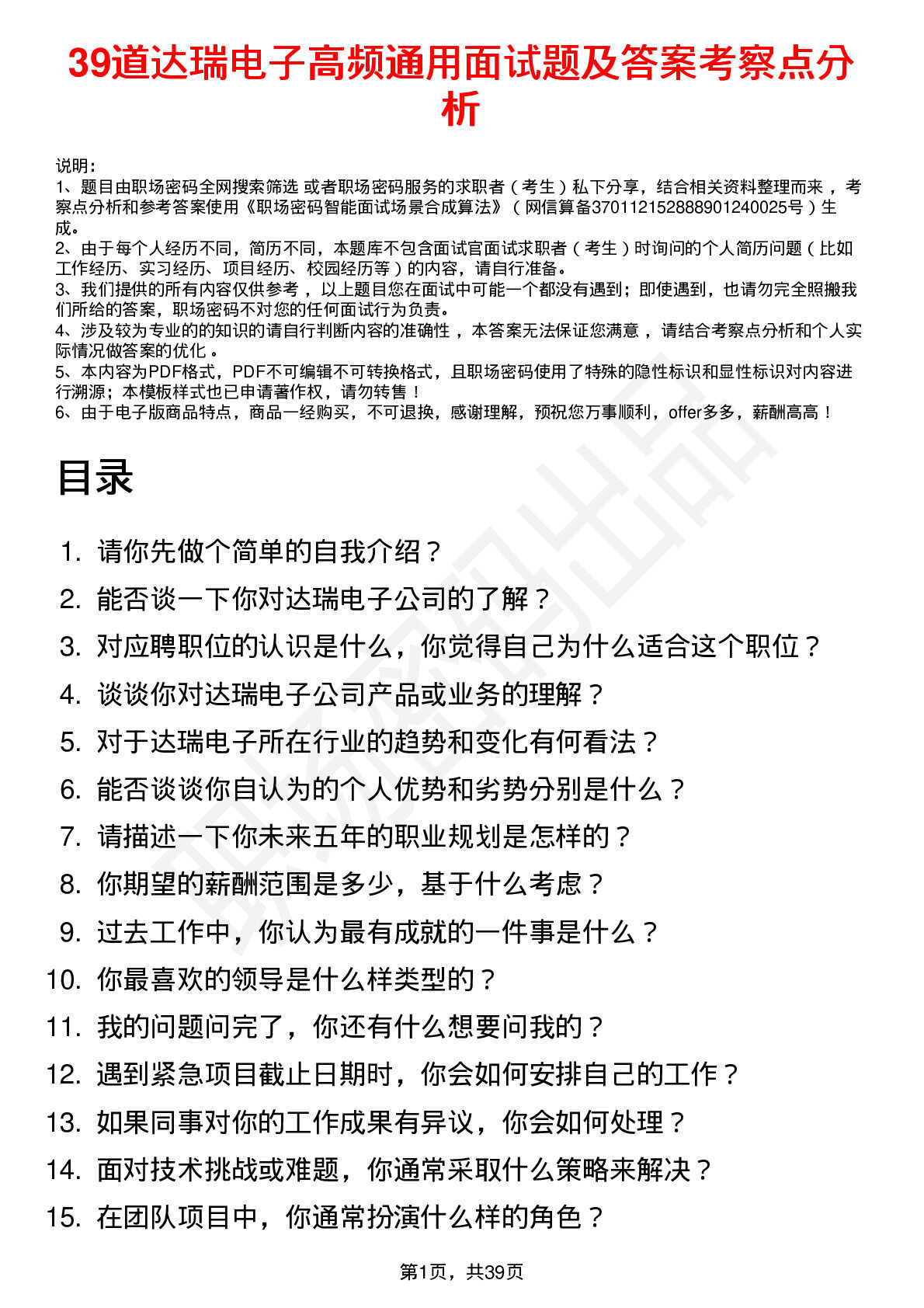 39道达瑞电子高频通用面试题及答案考察点分析

说明：
1、题目由职场密码全网搜索筛选 或者职场密码服务的求职者（考生）私下分享，结合相关资料整理而来，考察点分析和参考答案使用《职场密码智能面试场景合成算法》（网信算备370112152888901240025号）生成。
2、由于每个人经历不同，简历不同，本题库不包含面试官面试求职者（考生）时询问的个人简历问题（比如工作经历、实习经历、项目经历、校园经历等）的内容，请自行准备。
3、我们提供的所有内容仅供参考，以上题目您在面试中可能一个都没有遇到；即使遇到，也请勿完全照搬我们所给的答案，职场密码不对您的任何面试行为负责。
4、涉及较为专业的的知识的请自行判断内容的准确性，本答案无法保证您满意，请结合考察点分析和个人实际情况做答案的优化。
5、本内容为PDF格式，PDF不可编辑不可转换格式，且职场密码使用了特殊的隐性标识和显性标识对内容进行溯源；本模板样式也已申请著作权，请勿转售！
6、由于电子版商品特点，商品一经购买，不可退换，感谢理解，预祝您万事顺利，offer多多，薪酬高高！

目录

1. 请你先做个简单的自我介绍？
2. 能否谈一下你对达瑞电子公司的了解？
3. 对应聘职位的认识是什么，你觉得自己为什么适合这个职位？
4. 谈谈你对达瑞电子公司产品或业务的理解？
5. 对于达瑞电子所在行业的趋势和变化有何看法？
6. 能否谈谈你自认为的个人优势和劣势分别是什么？
7. 请描述一下你未来五年的职业规划是怎样的？
8. 你期望的薪酬范围是多少，基于什么考虑？
9. 过去工作中，你认为最有成就的一件事是什么？
10. 你最喜欢的领导是什么样类型的？
11. 我的问题问完了，你还有什么想要问我的？
12. 遇到紧急项目截止日期时，你会如何安排自己的工作？
13. 如果同事对你的工作成果有异议，你会如何处理？
14. 面对技术挑战或难题，你通常采取什么策略来解决？
15. 在团队项目中，你通常扮演什么样的角色？

第1页，共39页

职场密码出品